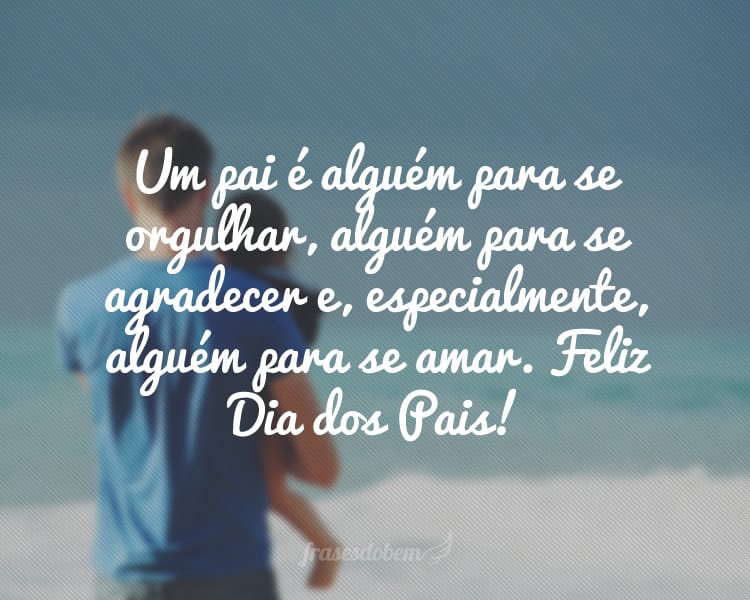 Um pai é alguém para se orgulhar, alguém para se agradecer e, especialmente, alguém para se amar. Feliz Dia dos Pais!

frasesdobem